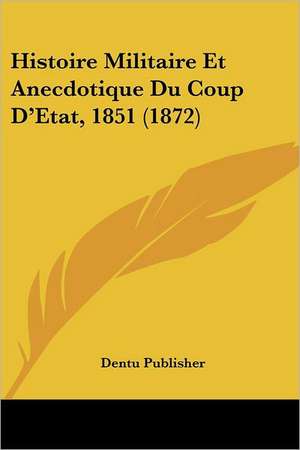 Histoire Militaire Et Anecdotique Du Coup D'Etat, 1851 (1872)

Dentu Publisher